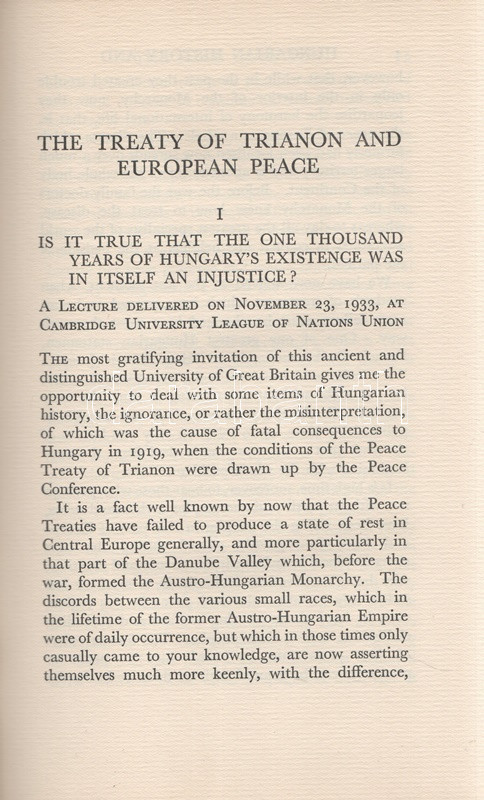 THE TREATY OF TRIANON AND EUROPEAN PEACE

I

IS IT TRUE THAT THE ONE THOUSAND YEARS OF HUNGARY'S EXISTENCE WAS IN ITSELF AN INJUSTICE?

A Lecture delivered on November 23, 1933, at Cambridge University League of Nations Union

The most gratifying invitation of this ancient and distinguished University of Great Britain gives me the opportunity to deal with some items of Hungarian history, the ignorance, or rather the misinterpretation, of which was the cause of fatal consequences to Hungary in 1919, when the conditions of the Peace Treaty of Trianon were drawn up by the Peace Conference.

It is a fact well known by now that the Peace Treaties have failed to produce a state of rest in Central Europe generally, and more particularly in that part of the Danube Valley which, before the war, formed the Austro-Hungarian Monarchy. The discords between the various small races, which in the lifetime of the former Austro-Hungarian Empire were of daily occurrence, but which in those times only casually came to your knowledge, are now asserting themselves much more keenly, with the difference,